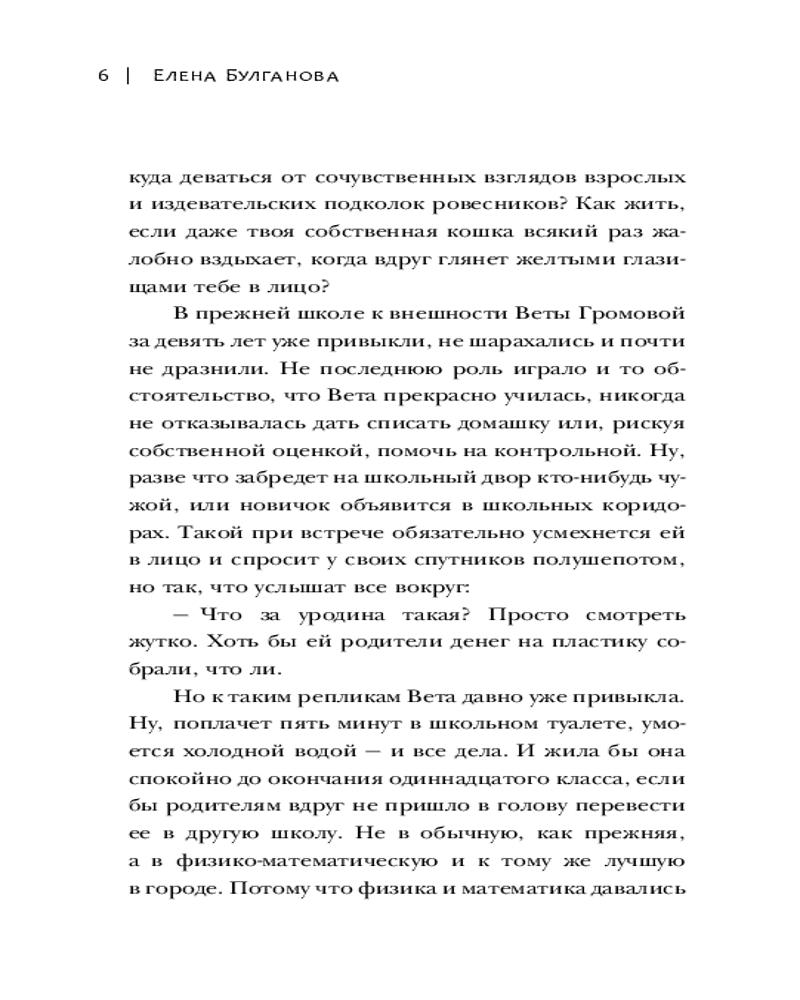 6 | Елена Булганова

куда деваться от сочувственных взглядов взрослых и издевательских подколок ровесников? Как жить, если даже твоя собственная кошка всякий раз жалобно вздыхает, когда вдруг глянет желтыми глазищами тебе в лицо?

В прежней школе к внешности Веты Громовой за девять лет уже привыкли, не шарахались и почти не дразнили. Не последнюю роль играло и то обстоятельство, что Вета прекрасно училась, никогда не отказывалась дать списать домашку или, рискуя собственной оценкой, помочь на контрольной. Ну, разве что забредет на школьный двор кто-нибудь чужой, или новичок объявится в школьных коридорах. Такой при встрече обязательно усмехнется ей в лицо и спросит у своих спутников полушепотом, но так, что услышат все вокруг:

— Что за уродина такая? Просто смотреть жутко. Хоть бы ей родители денег на пластику собрали, что ли.

Но к таким репликам Вета давно уже привыкла. Ну, поплачет пять минут в школьном туалете, умоется холодной водой — и все дела. И жила бы она спокойно до окончания одиннадцатого класса, если бы родителям вдруг не пришло в голову перевести ее в другую школу. Не в обычную, как прежняя, а в физико-математическую и к тому же лучшую в городе. Потому что физика и математика давались